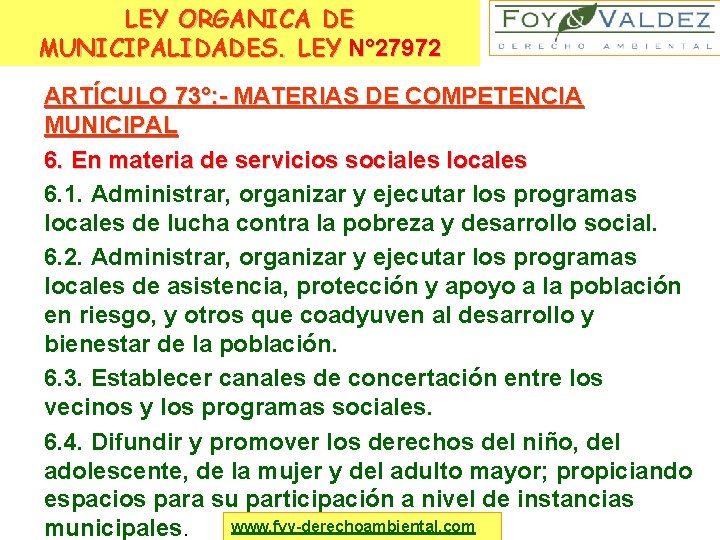 LEY ORGANICA DE MUNICIPALIDADES. LEY N°27972

FOY & VALDEZ
DERECHO AMBIENTAL

ARTÍCULO 73°:- MATERIAS DE COMPETENCIA MUNICIPAL

6. En materia de servicios sociales locales

6.1. Administrar, organizar y ejecutar los programas locales de lucha contra la pobreza y desarrollo social.

6.2. Administrar, organizar y ejecutar los programas locales de asistencia, protección y apoyo a la población en riesgo, y otros que coadyuven al desarrollo y bienestar de la población.

6.3. Establecer canales de concertación entre los vecinos y los programas sociales.

6.4. Difundir y promover los derechos del niño, del adolescente, de la mujer y del adulto mayor; propiciando espacios para su participación a nivel de instancias municipales.

www.fyv-derechoambiental.com